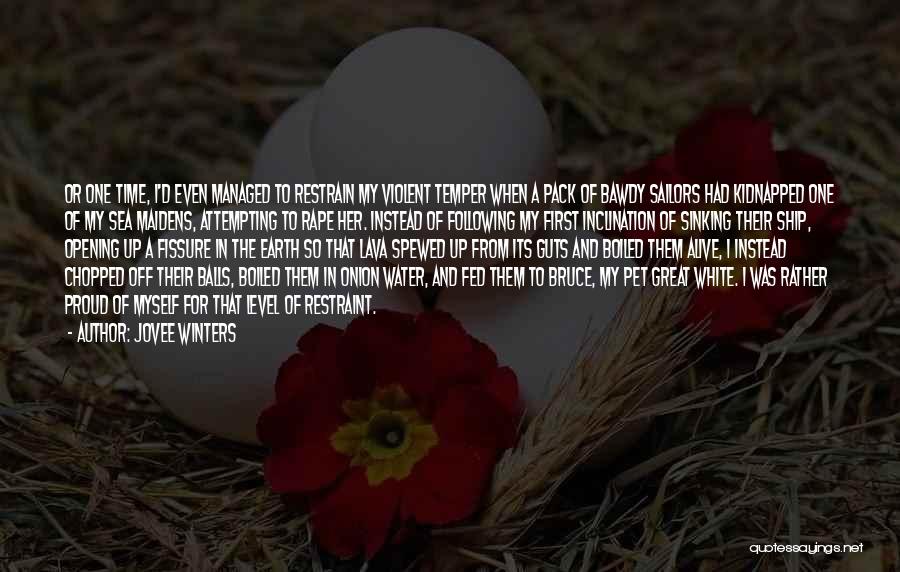 OR ONE TIME, I'D EVEN MANAGED TO RESTRAIN MY VIOLENT TEMPER WHEN A PACK OF BAWDY SAILORS HAD KIDNAPPED ONE OF MY SEA MAIDENS, ATTEMPTING TO RAPE HER. INSTEAD OF FOLLOWING MY FIRST INCLINATION OF SINKING THEIR SHIP, OPENING UP A FISSURE IN THE EARTH SO THAT LAVA SPEWED UP FROM ITS GUTS AND BOILED THEM ALIVE, I INSTEAD CHOPPED OFF THEIR BALLS, BOILED THEM IN ONION WATER, AND FED THEM TO BRUCE, MY PET GREAT WHITE. I WAS RATHER PROUD OF MYSELF FOR THAT LEVEL OF RESTRAINT.

- AUTHOR: JOVEE WINTERS

quotessayings.net